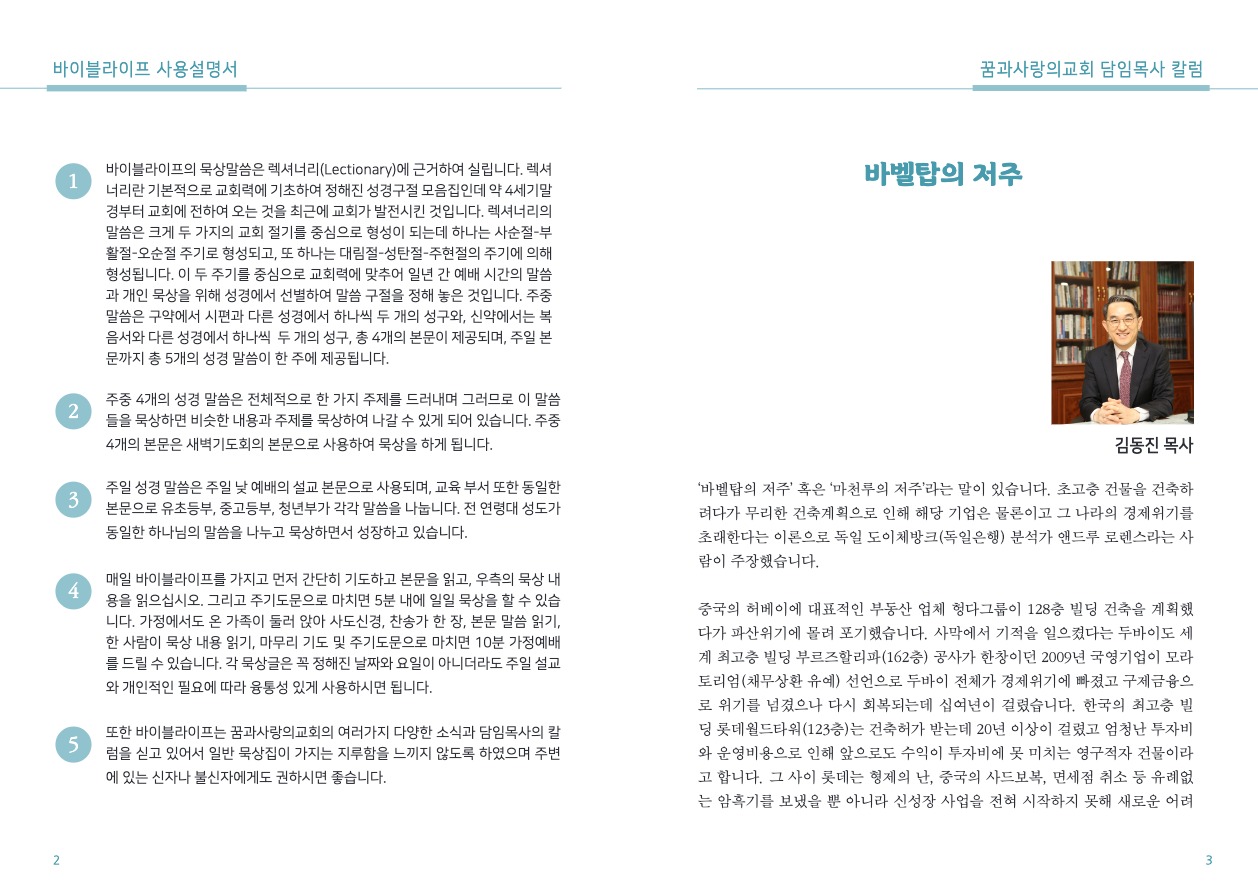 바이블라이프 사용설명서

1 바이블라이프의 묵상말씀은 렉셔너리(Lectionary)에 근거하여 실립니다. 렉셔너리란 기본적으로 교회력에 기초하여 정해진 성경구절 모음집인데 약 4세기말 경부터 교회에 전하여 오는 것을 최근에 교회가 발전시킨 것입니다. 렉셔너리의 말씀은 크게 두 가지의 교회 절기를 중심으로 형성이 되는데 하나는 사순절-부활절-오순절 주기로 형성되고, 또 하나는 대림절-성탄절-주현절의 주기에 의해 형성됩니다. 이 두 주기를 중심으로 교회력에 맞추어 일년 간 예배 시간의 말씀과 개인 묵상을 위해 성경에서 선별하여 말씀 구절을 정해 놓은 것입니다. 주중 말씀은 구약에서 시편과 다른 성경에서 하나씩 두 개의 성구와, 신약에서는 복음서와 다른 성경에서 하나씩 두 개의 성구, 총 4개의 본문이 제공되며, 주일 본문까지 총 5개의 성경 말씀이 한 주에 제공됩니다.

2 주중 4개의 성경 말씀은 전체적으로 한 가지 주제를 드러내며 그러므로 이 말씀들을 묵상하면 비슷한 내용과 주제를 묵상하여 나갈 수 있게 되어 있습니다. 주중 4개의 본문은 새벽기도회의 본문으로 사용하여 묵상을 하게 됩니다.

3 주일 성경 말씀은 주일 낮 예배의 설교 본문으로 사용되며, 교육 부서 또한 동일한 본문으로 유초등부, 중고등부, 청년부가 각각 말씀을 나눕니다. 전 연령대 성도가 동일한 하나님의 말씀을 나누고 묵상하면서 성장하고 있습니다.

4 매일 바이블라이프를 가지고 먼저 간단히 기도하고 본문을 읽고, 우측의 묵상 내용을 읽으십시오. 그리고 주기도문으로 마치면 5분 내에 일일 묵상을 할 수 있습니다. 가정에서도 온 가족이 둘러 앉아 사도신경, 찬송가 한 장, 본문 말씀 읽기, 한 사람이 묵상 내용 읽기, 마무리 기도 및 주기도문으로 마치면 10분 가정예배를 드릴 수 있습니다. 각 묵상글은 꼭 정해진 날짜와 요일이 아니더라도 주일 설교와 개인적인 필요에 따라 융통성 있게 사용하시면 됩니다.

5 또한 바이블라이프는 꿈과사랑의교회의 여러가지 다양한 소식과 담임목사의 칼럼을 싣고 있어서 일반 묵상집이 가지는 지루함을 느끼지 않도록 하였으며 주변에 있는 신자나 불신자에게도 권하시면 좋습니다.

2

꿈과사랑의교회 담임목사 칼럼

바벨탑의 저주

김동진 목사

'바벨탑의 저주' 혹은 '마천루의 저주'라는 말이 있습니다. 초고층 건물을 건축하려다가 무리한 건축계획으로 인해 해당 기업은 물론이고 그 나라의 경제위기를 초래한다는 이론으로 독일 도이체방크(독일은행) 분석가 앤드루 로렌스라는 사람이 주장했습니다.

중국의 허베이에 대표적인 부동산 업체 헝다그룹이 128층 빌딩 건축을 계획했다가 파산위기에 몰려 포기했습니다. 사막에서 기적을 일으켰다는 두바이도 세계 최고층 빌딩 부르즈할리파(162층) 공사가 한창이던 2009년 국영기업이 모라토리엄(채무상환 유예) 선언으로 두바이 전체가 경제위기에 빠졌고 구제금융으로 위기를 넘겼으나 다시 회복되는데 십여년이 걸렸습니다. 한국의 최고층 빌딩 롯데월드타워(123층)는 건축허가 받는데 20년 이상이 걸렸고 엄청난 투자비와 운영비용으로 인해 앞으로도 수익이 투자비에 못 미치는 영구적자 건물이라고 합니다. 그 사이 롯데는 형제의 난, 중국의 사드보복, 면세점 취소 등 유례없는 암흑기를 보냈을 뿐 아니라 신성장 사업을 전혀 시작하지 못해 새로운 어려

3